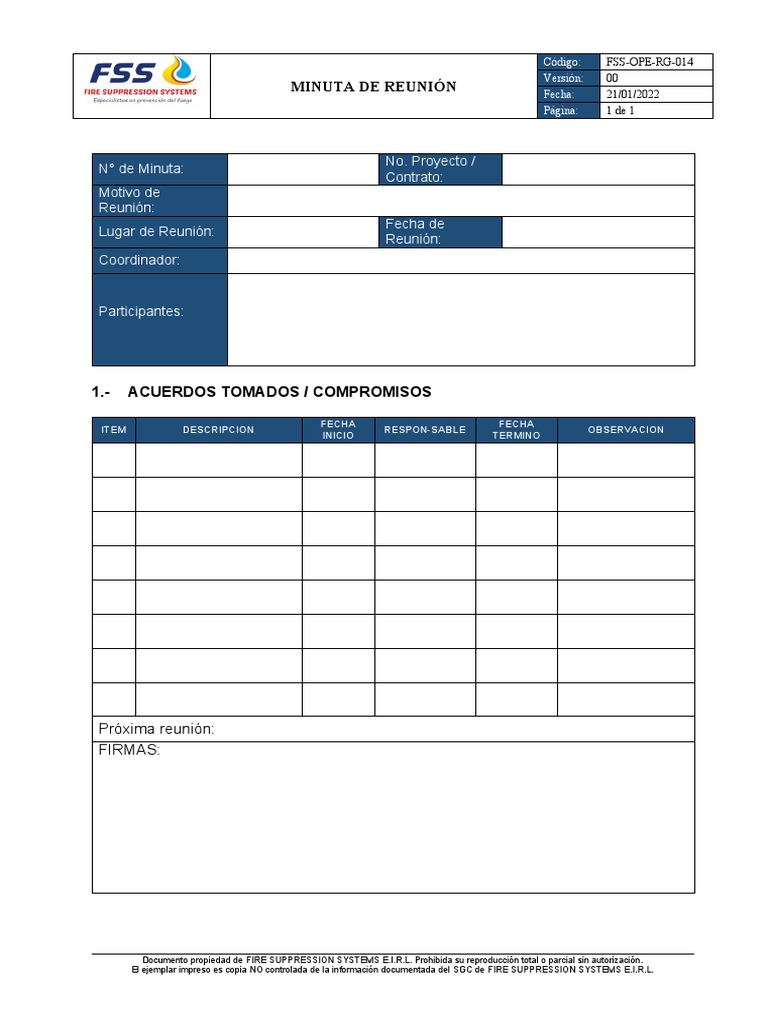 FSS
FIRE SUPPRESSION SYSTEMS
Especialistas en prevención del fuego

MINUTA DE REUNIÓN

| Código: | FSS-OPE-RG-014 |
|---|---|
| Versión: | 00 |
| Fecha: | 21/01/2022 |
| Página: | 1 de 1 |

| N° de Minuta: | | No. Proyecto / Contrato: | |
|---|---|---|---|
| Motivo de Reunión: | | | |
| Lugar de Reunión: | | Fecha de Reunión: | |
| Coordinador: | | | |
| Participantes: | | | |

1.- ACUERDOS TOMADOS / COMPROMISOS

| ITEM | DESCRIPCION | FECHA INICIO | RESPON-SABLE | FECHA TERMINO | OBSERVACION |
|---|---|---|---|---|---|
| | | | | | |
| | | | | | |
| | | | | | |
| | | | | | |
| | | | | | |
| | | | | | |
| | | | | | |
| | | | | | |

Próxima reunión:

FIRMAS:

Documento propiedad de FIRE SUPPRESSION SYSTEMS E.I.R.L. Prohibida su reproducción total o parcial sin autorización.
El ejemplar impreso es copia NO controlada de la información documentada del SGC de FIRE SUPPRESSION SYSTEMS E.I.R.L.